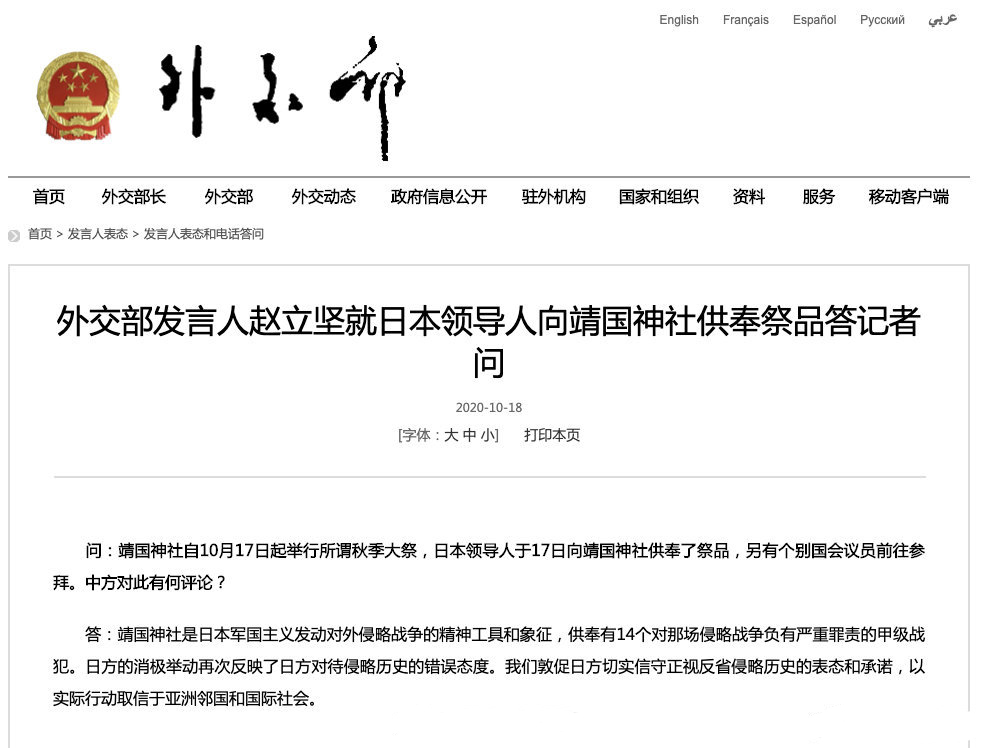 English Français Español Русский عربي

外交部

首页 外交部长 外交部 外交动态 政府信息公开 驻外机构 国家和组织 资料 服务 移动客户端

首页 > 发言人表态 > 发言人表态和电话答问

外交部发言人赵立坚就日本领导人向靖国神社供奉祭品答记者问

2020-10-18

[字体：大 中 小] 打印本页

问：靖国神社自10月17日起举行所谓秋季大祭，日本领导人于17日向靖国神社供奉了祭品，另有个别国会议员前往参拜。中方对此有何评论？

答：靖国神社是日本军国主义发动对外侵略战争的精神工具和象征，供奉有14个对那场侵略战争负有严重罪责的甲级战犯。日方的消极举动再次反映了日方对待侵略历史的错误态度。我们敦促日方切实信守正视反省侵略历史的表态和承诺，以实际行动取信于亚洲邻国和国际社会。